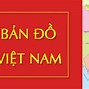 BẢN ĐỒ
VIỆT NAM